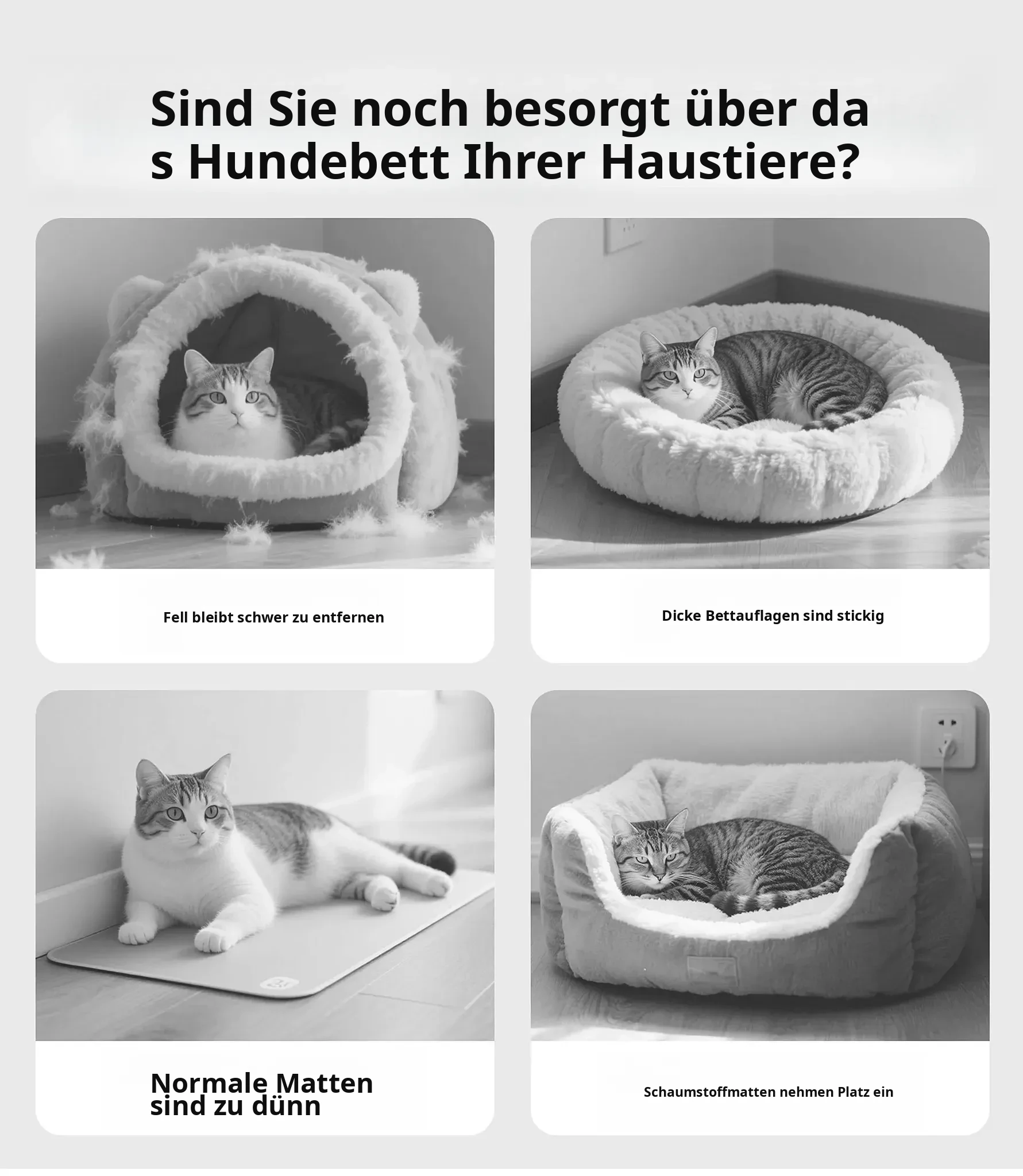 Sind Sie noch besorgt über da
s Hundebett Ihrer Haustiere?

Fell bleibt schwer zu entfernen

Dicke Bettauflagen sind stickig

Normale Matten sind zu dünn

Schaumstoffmatten nehmen Platz ein